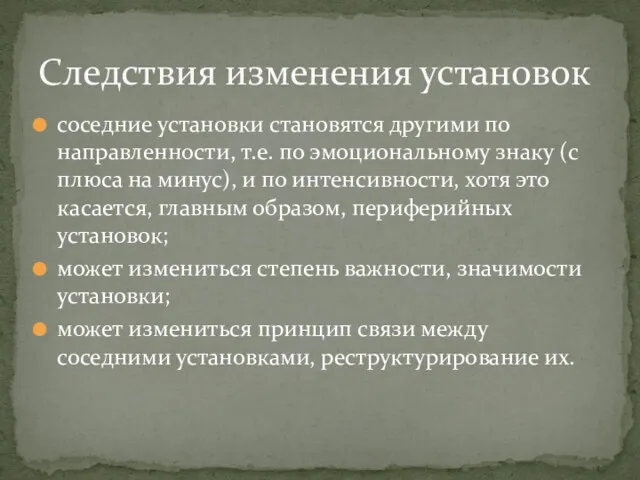 Следствия изменения установок

соседние установки становятся другими по направленности, т.е. по эмоциональному знаку (с плюса на минус), и по интенсивности, хотя это касается, главным образом, периферийных установок;

может измениться степень важности, значимости установки;

может измениться принцип связи между соседними установками, реструктурирование их.